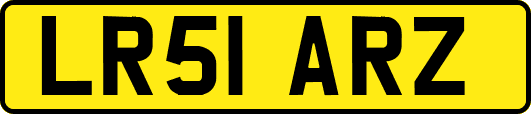 LR51 ARZ